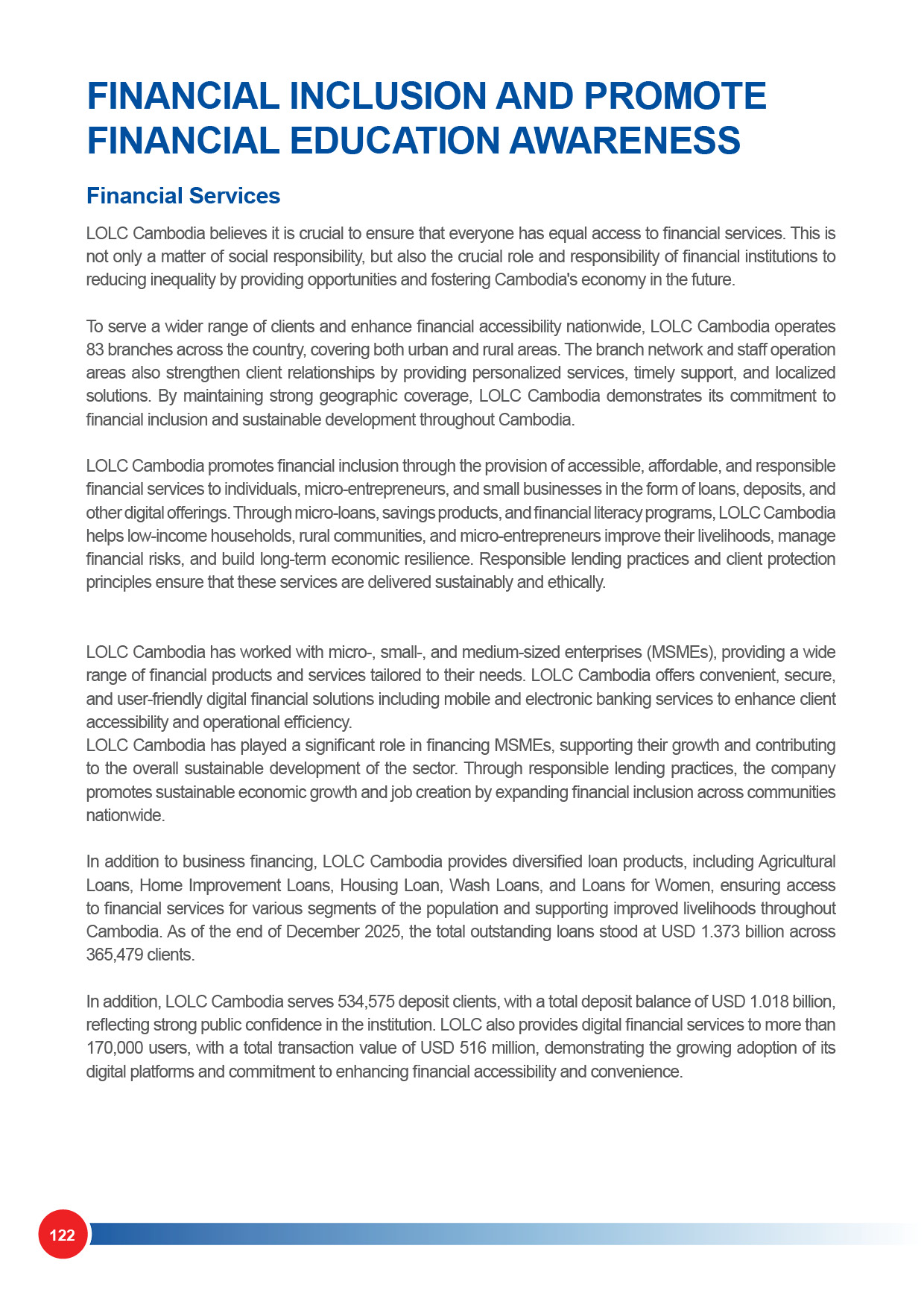 FINANCIAL INCLUSION AND PROMOTE FINANCIAL EDUCATION AWARENESS

Financial Services

LOLC Cambodia believes it is crucial to ensure that everyone has equal access to financial services. This is not only a matter of social responsibility, but also the crucial role and responsibility of financial institutions to reducing inequality by providing opportunities and fostering Cambodia's economy in the future.

To serve a wider range of clients and enhance financial accessibility nationwide, LOLC Cambodia operates 83 branches across the country, covering both urban and rural areas. The branch network and staff operation areas also strengthen client relationships by providing personalized services, timely support, and localized solutions. By maintaining strong geographic coverage, LOLC Cambodia demonstrates its commitment to financial inclusion and sustainable development throughout Cambodia.

LOLC Cambodia promotes financial inclusion through the provision of accessible, affordable, and responsible financial services to individuals, micro-entrepreneurs, and small businesses in the form of loans, deposits, and other digital offerings. Through micro-loans, savings products, and financial literacy programs, LOLC Cambodia helps low-income households, rural communities, and micro-entrepreneurs improve their livelihoods, manage financial risks, and build long-term economic resilience. Responsible lending practices and client protection principles ensure that these services are delivered sustainably and ethically.

LOLC Cambodia has worked with micro-, small-, and medium-sized enterprises (MSMEs), providing a wide range of financial products and services tailored to their needs. LOLC Cambodia offers convenient, secure, and user-friendly digital financial solutions including mobile and electronic banking services to enhance client accessibility and operational efficiency.
LOLC Cambodia has played a significant role in financing MSMEs, supporting their growth and contributing to the overall sustainable development of the sector. Through responsible lending practices, the company promotes sustainable economic growth and job creation by expanding financial inclusion across communities nationwide.

In addition to business financing, LOLC Cambodia provides diversified loan products, including Agricultural Loans, Home Improvement Loans, Housing Loan, Wash Loans, and Loans for Women, ensuring access to financial services for various segments of the population and supporting improved livelihoods throughout Cambodia. As of the end of December 2025, the total outstanding loans stood at USD 1.373 billion across 365,479 clients.

In addition, LOLC Cambodia serves 534,575 deposit clients, with a total deposit balance of USD 1.018 billion, reflecting strong public confidence in the institution. LOLC also provides digital financial services to more than 170,000 users, with a total transaction value of USD 516 million, demonstrating the growing adoption of its digital platforms and commitment to enhancing financial accessibility and convenience.

122